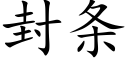 封条